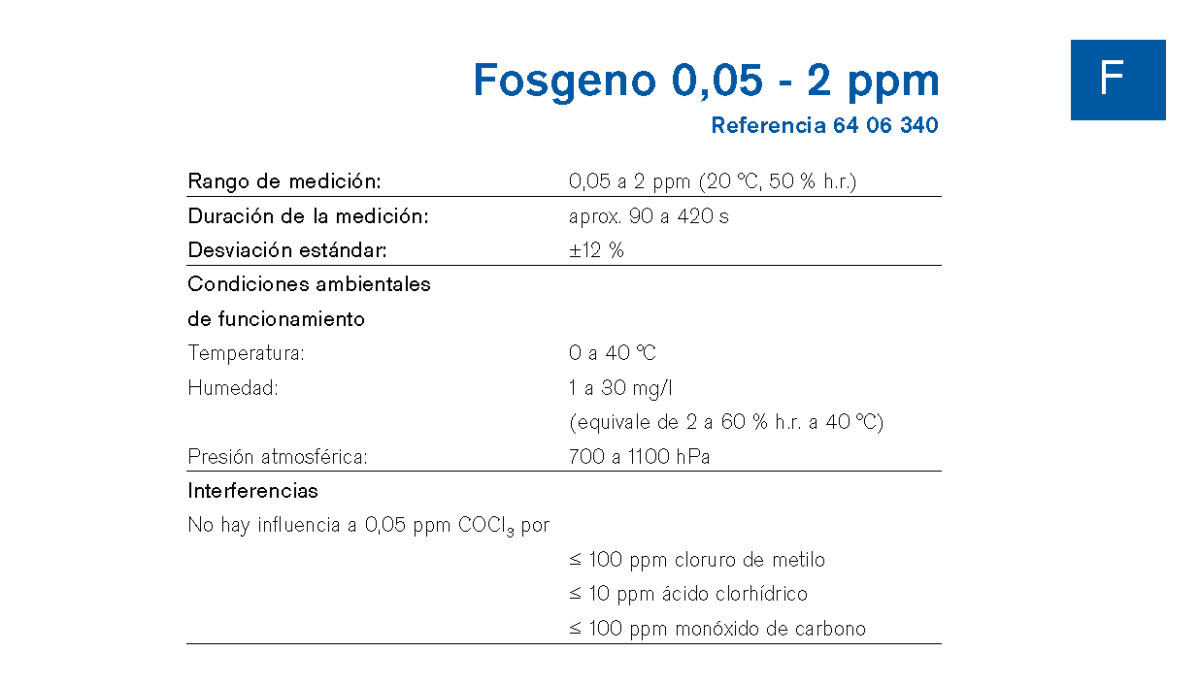 F

Fosgeno 0,05 - 2 ppm

Referencia 64 06 340

Rango de medición: 0,05 a 2 ppm (20 °C, 50 % h.r.)

Duración de la medición: aprox. 90 a 420 s

Desviación estándar: ±12 %

Condiciones ambientales
de funcionamiento

Temperatura: 0 a 40 °C

Humedad: 1 a 30 mg/l
(equivale de 2 a 60 % h.r. a 40 °C)

Presión atmosférica: 700 a 1100 hPa

Interferencias

No hay influencia a 0,05 ppm $COCl_3$ por
≤ 100 ppm cloruro de metilo
≤ 10 ppm ácido clorhídrico
≤ 100 ppm monóxido de carbono